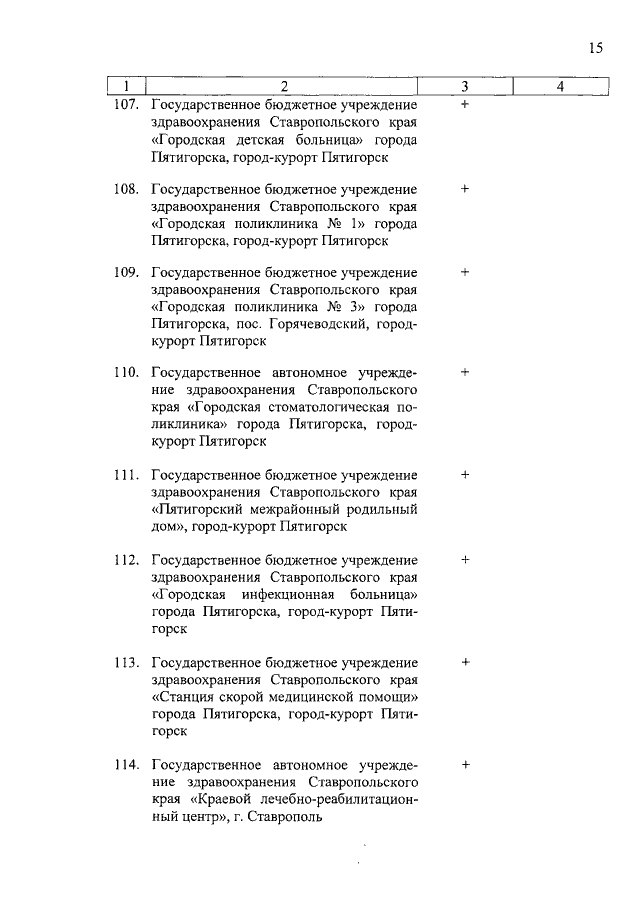 15

| 1 | 2 | 3 | 4 |
|---|---|---|---|
| 107. | Государственное бюджетное учреждение здравоохранения Ставропольского края «Городская детская больница» города Пятигорска, город-курорт Пятигорск | + | |
| 108. | Государственное бюджетное учреждение здравоохранения Ставропольского края «Городская поликлиника № 1» города Пятигорска, город-курорт Пятигорск | + | |
| 109. | Государственное бюджетное учреждение здравоохранения Ставропольского края «Городская поликлиника № 3» города Пятигорска, пос. Горячеводский, город-курорт Пятигорск | + | |
| 110. | Государственное автономное учреждение здравоохранения Ставропольского края «Городская стоматологическая поликлиника» города Пятигорска, город-курорт Пятигорск | + | |
| 111. | Государственное бюджетное учреждение здравоохранения Ставропольского края «Пятигорский межрайонный родильный дом», город-курорт Пятигорск | + | |
| 112. | Государственное бюджетное учреждение здравоохранения Ставропольского края «Городская инфекционная больница» города Пятигорска, город-курорт Пятигорск | + | |
| 113. | Государственное бюджетное учреждение здравоохранения Ставропольского края «Станция скорой медицинской помощи» города Пятигорска, город-курорт Пятигорск | + | |
| 114. | Государственное автономное учреждение здравоохранения Ставропольского края «Краевой лечебно-реабилитационный центр», г. Ставрополь | + | |